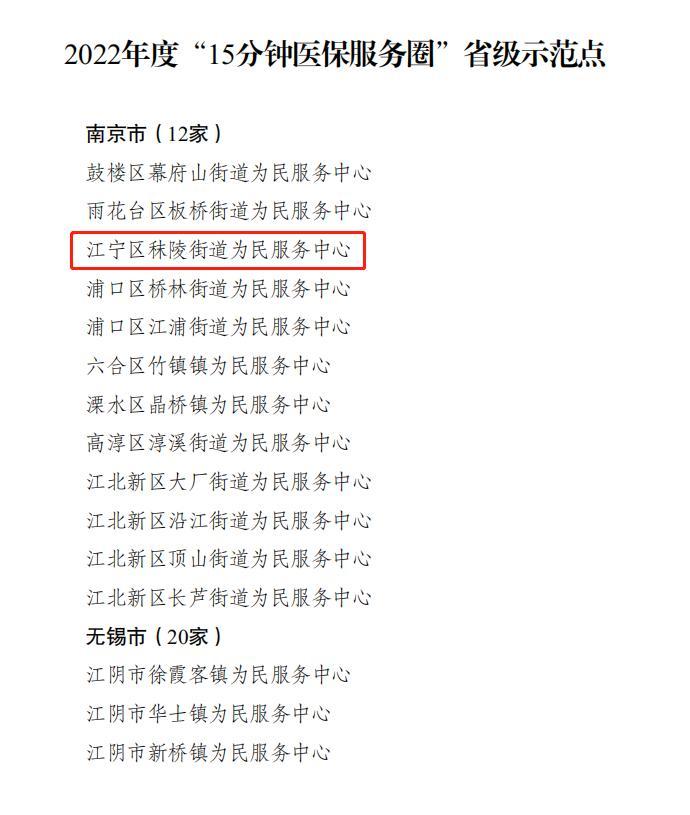 2022年度“15分钟医保服务圈”省级示范点

南京市（12家）
鼓楼区幕府山街道为民服务中心
雨花台区板桥街道为民服务中心
江宁区秣陵街道为民服务中心
浦口区桥林街道为民服务中心
浦口区江浦街道为民服务中心
六合区竹镇镇为民服务中心
溧水区晶桥镇为民服务中心
高淳区淳溪街道为民服务中心
江北新区大厂街道为民服务中心
江北新区沿江街道为民服务中心
江北新区顶山街道为民服务中心
江北新区长芦街道为民服务中心
无锡市（20家）
江阴市徐霞客镇为民服务中心
江阴市华士镇为民服务中心
江阴市新桥镇为民服务中心